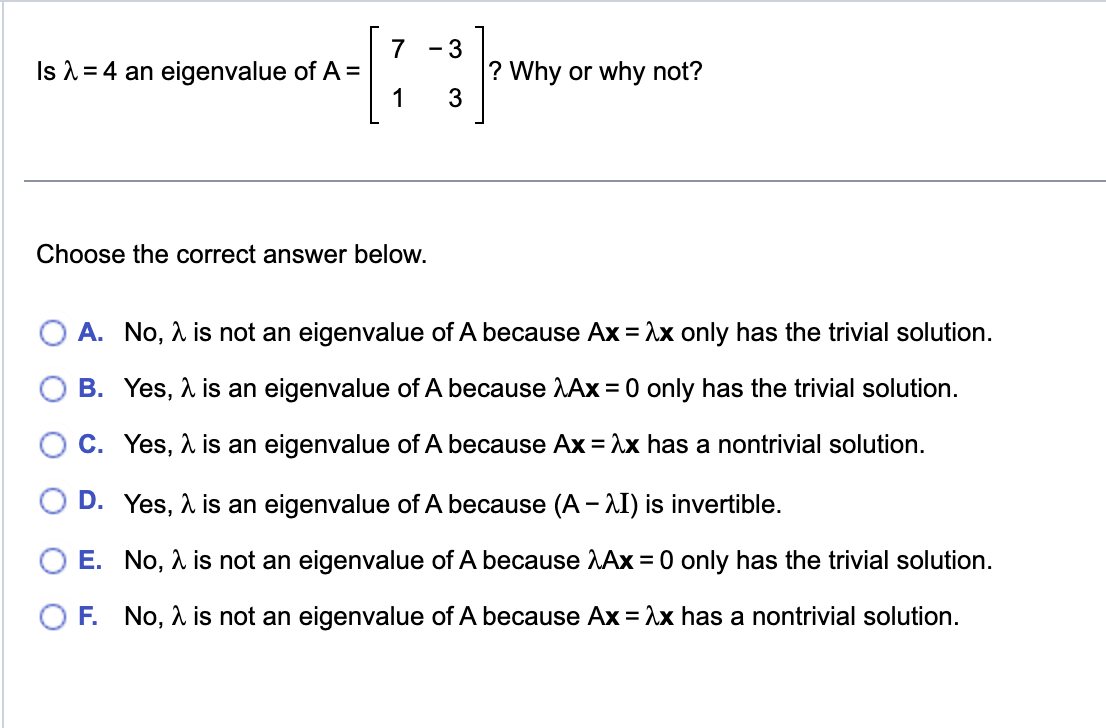 Is $\lambda = 4$ an eigenvalue of $A = \begin{bmatrix} 7 & -3 \\ 1 & 3 \end{bmatrix}$? Why or why not?

Choose the correct answer below.

A. No, $\lambda$ is not an eigenvalue of A because $A\mathbf{x} = \lambda\mathbf{x}$ only has the trivial solution.

B. Yes, $\lambda$ is an eigenvalue of A because $\lambda A\mathbf{x} = 0$ only has the trivial solution.

C. Yes, $\lambda$ is an eigenvalue of A because $A\mathbf{x} = \lambda\mathbf{x}$ has a nontrivial solution.

D. Yes, $\lambda$ is an eigenvalue of A because $(A - \lambda I)$ is invertible.

E. No, $\lambda$ is not an eigenvalue of A because $\lambda A\mathbf{x} = 0$ only has the trivial solution.

F. No, $\lambda$ is not an eigenvalue of A because $A\mathbf{x} = \lambda\mathbf{x}$ has a nontrivial solution.